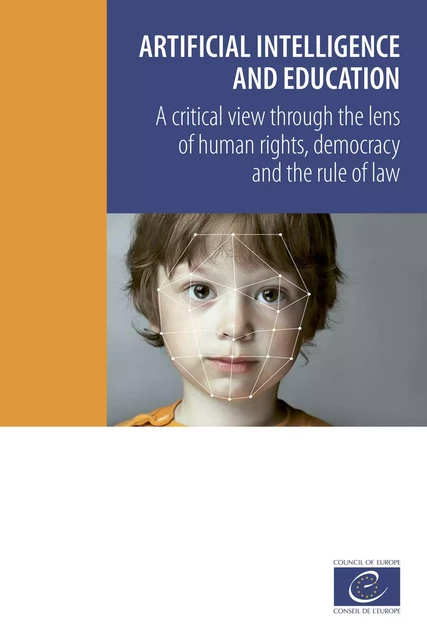 ARTIFICIAL INTELLIGENCE AND EDUCATION

A critical view through the lens of human rights, democracy and the rule of law

COUNCIL OF EUROPE

CONSEIL DE L'EUROPE